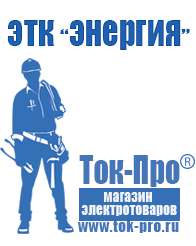 ЭТК "Энергия"

Ток-Про®

магазин электротоваров

www.tok-pro.ru